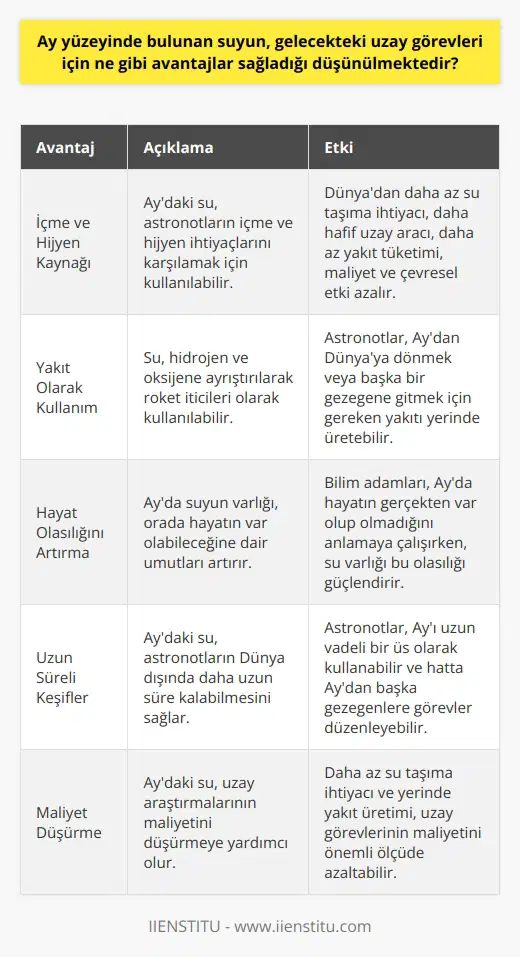 Ay yüzeyinde bulunan suyun, gelecekteki uzay görevleri için ne gibi avantajlar sağladığı düşünülmektedir?

| Avantaj | Açıklama | Etki |
|---|---|---|
| İçme ve Hijyen Kaynağı | Ay'daki su, astronotların içme ve hijyen ihtiyaçlarını karşılamak için kullanılabilir. | Dünya'dan daha az su taşıma ihtiyacı, daha hafif uzay aracı, daha az yakıt tüketimi, maliyet ve çevresel etki azalır. |
| Yakıt Olarak Kullanım | Su, hidrojen ve oksijene ayrıştırılarak roket iticileri olarak kullanılabilir. | Astronotlar, Ay'dan Dünya'ya dönmek veya başka bir gezegene gitmek için gereken yakıtı yerinde üretebilir. |
| Hayat Olasılığını Artırma | Ay'da suyun varlığı, orada hayatın var olabileceğine dair umutları artırır. | Bilim adamları, Ay'da hayatın gerçekten var olup olmadığını anlamaya çalışırken, su varlığı bu olasılığı güçlendirir. |
| Uzun Süreli Keşifler | Ay'daki su, astronotların Dünya dışında daha uzun süre kalabilmesini sağlar. | Astronotlar, Ay'ı uzun vadeli bir üs olarak kullanabilir ve hatta Ay'dan başka gezegenlere görevler düzenleyebilir. |
| Maliyet Düşürme | Ay'daki su, uzay araştırmalarının maliyetini düşürmeye yardımcı olur. | Daha az su taşıma ihtiyacı ve yerinde yakıt üretimi, uzay görevlerinin maliyetini önemli ölçüde azaltabilir. |

IIENSTITU - www.iienstitu.com